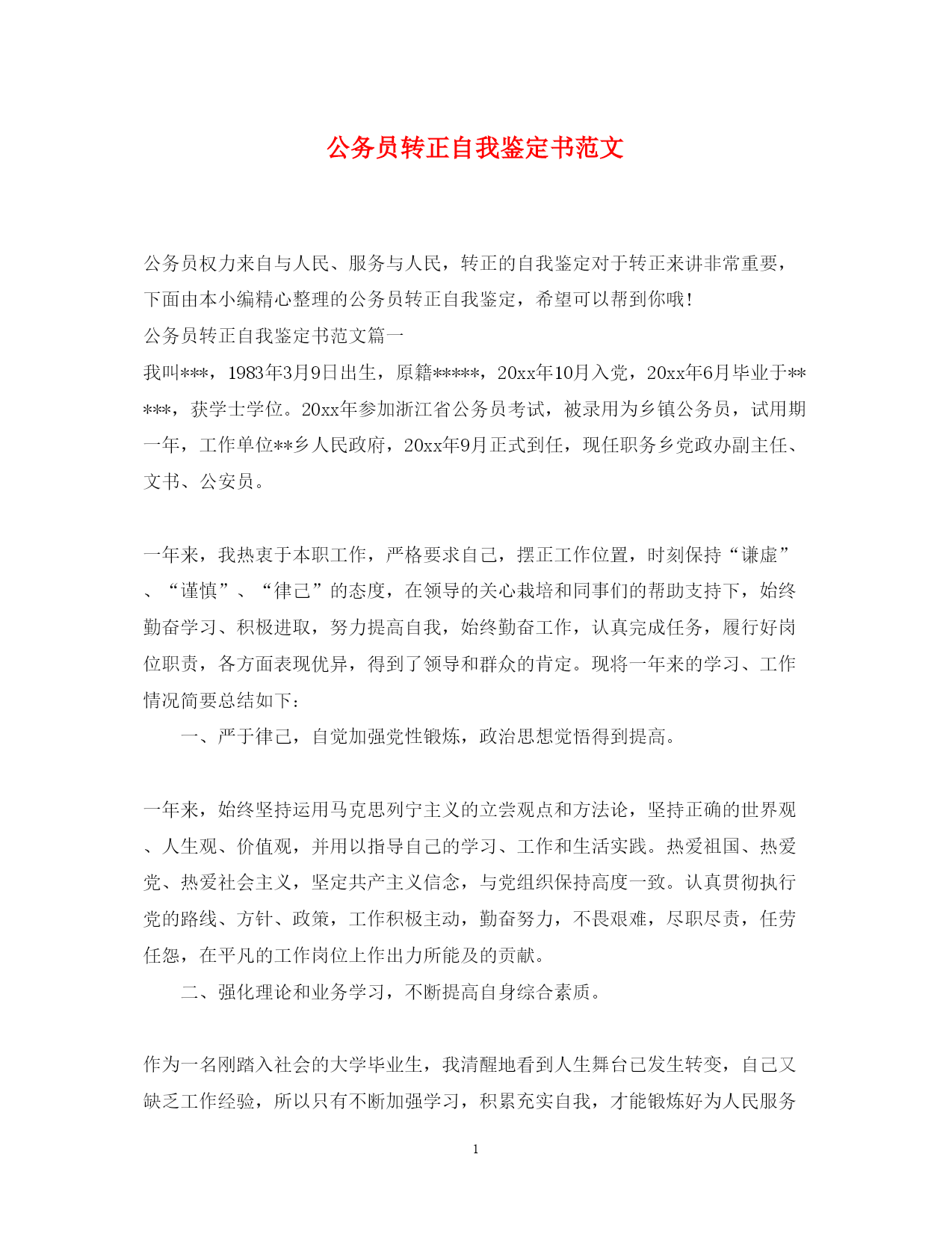 公务员转正自我鉴定书范文

公务员权力来自与人民、服务与人民，转正的自我鉴定对于转正来讲非常重要，下面由本小编精心整理的公务员转正自我鉴定，希望可以帮到你哦！

公务员转正自我鉴定书范文篇一

我叫***，1983年3月9日出生，原籍*****，20xx年10月入党，20xx年6月毕业于*****，获学士学位。20xx年参加浙江省公务员考试，被录用为乡镇公务员，试用期一年，工作单位**乡人民政府，20xx年9月正式到任，现任职务乡党政办副主任、文书、公安员。

一年来，我热衷于本职工作，严格要求自己，摆正工作位置，时刻保持“谦虚”、“谨慎”、“律己”的态度，在领导的关心栽培和同事们的帮助支持下，始终勤奋学习、积极进取，努力提高自我，始终勤奋工作，认真完成任务，履行好岗位职责，各方面表现优异，得到了领导和群众的肯定。现将一年来的学习、工作情况简要总结如下：

一、严于律己，自觉加强党性锻炼，政治思想觉悟得到提高。

一年来，始终坚持运用马克思列宁主义的立尝观点和方法论，坚持正确的世界观、人生观、价值观，并用以指导自己的学习、工作和生活实践。热爱祖国、热爱党、热爱社会主义，坚定共产主义信念，与党组织保持高度一致。认真贯彻执行党的路线、方针、政策，工作积极主动，勤奋努力，不畏艰难，尽职尽责，任劳任怨，在平凡的工作岗位上作出力所能及的贡献。

二、强化理论和业务学习，不断提高自身综合素质。

作为一名刚踏入社会的大学毕业生，我清醒地看到人生舞台已发生转变，自己又缺乏工作经验，所以只有不断加强学习，积累充实自我，才能锻炼好为人民服务

1